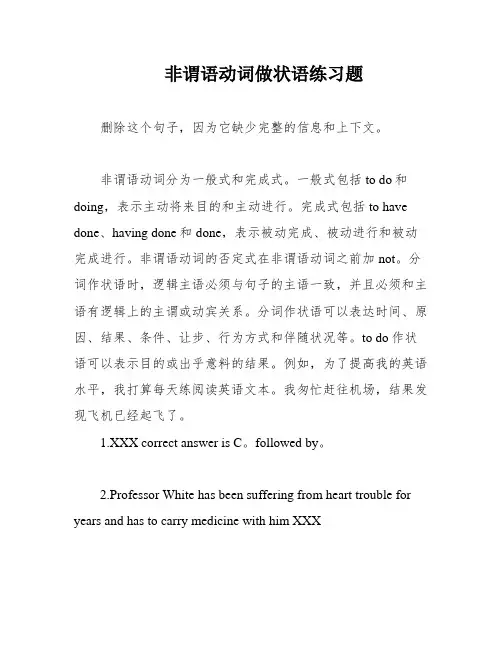 非谓语动词做状语练习题

删除这个句子，因为它缺少完整的信息和上下文。

非谓语动词分为一般式和完成式。一般式包括 to do 和 doing，表示主动将来目的和主动进行。完成式包括 to have done、having done 和 done，表示被动完成、被动进行和被动完成进行。非谓语动词的否定式在非谓语动词之前加 not。分词作状语时，逻辑主语必须与句子的主语一致，并且必须和主语有逻辑上的主谓或动宾关系。分词作状语可以表达时间、原因、结果、条件、让步、行为方式和伴随状况等。to do 作状语可以表示目的或出乎意料的结果。例如，为了提高我的英语水平，我打算每天练阅读英语文本。我匆忙赶往机场，结果发现飞机已经起飞了。

1.XXX correct answer is C。followed by。

2.Professor White has been suffering from heart trouble for years and has to carry medicine with him XXX